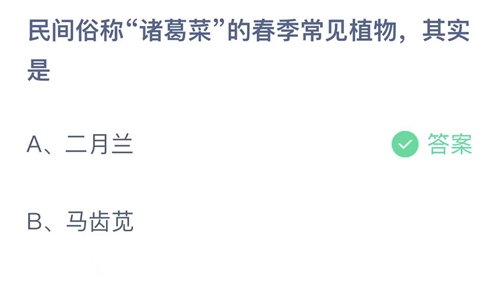 民间俗称“诸葛菜”的春季常见植物，其实是

A、二月兰

答案

B、马齿苋